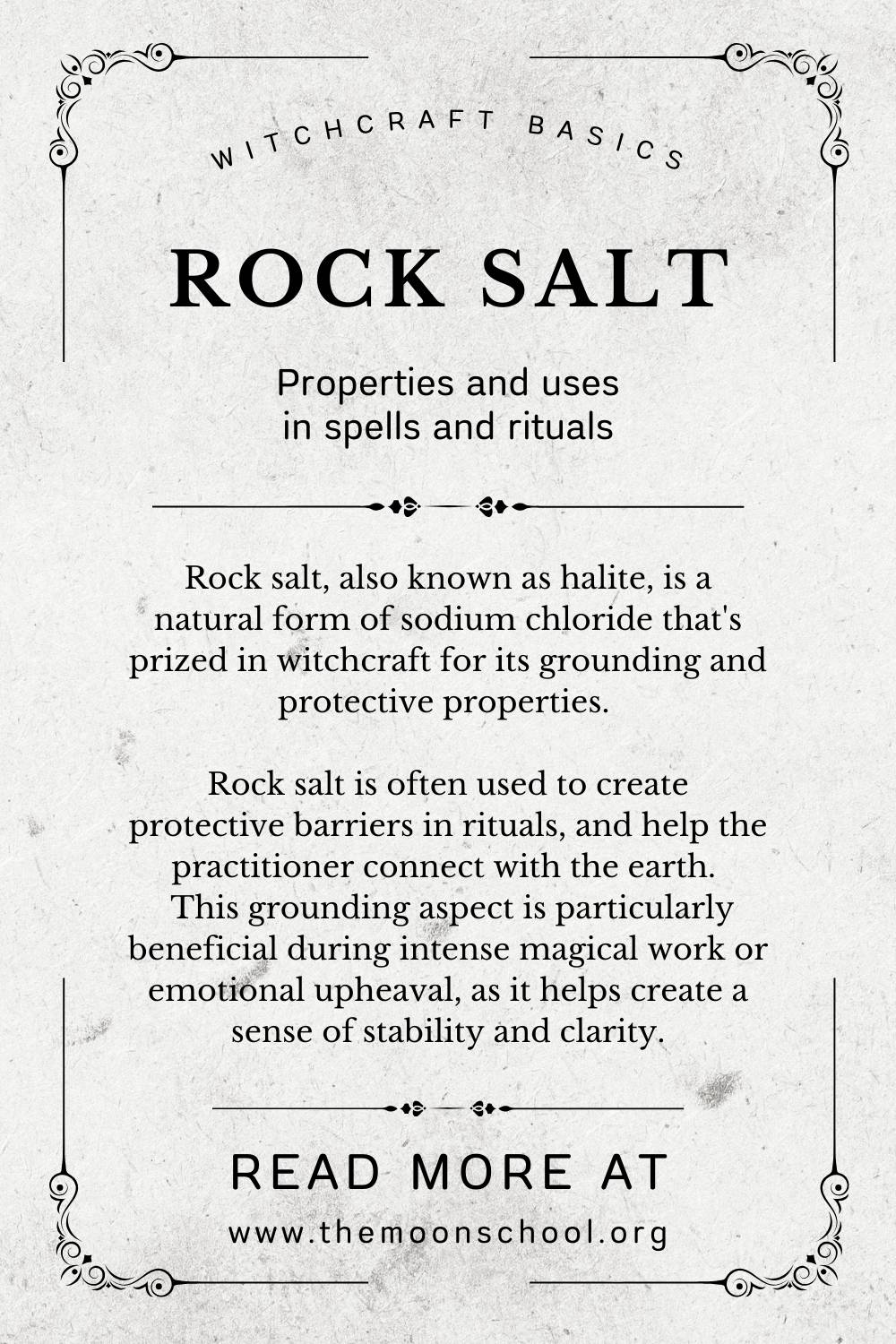 WITCHCRAFT BASICS

ROCK SALT

Properties and uses in spells and rituals

Rock salt, also known as halite, is a natural form of sodium chloride that's prized in witchcraft for its grounding and protective properties.

Rock salt is often used to create protective barriers in rituals, and help the practitioner connect with the earth. This grounding aspect is particularly beneficial during intense magical work or emotional upheaval, as it helps create a sense of stability and clarity.

READ MORE AT

www.themoonschool.org